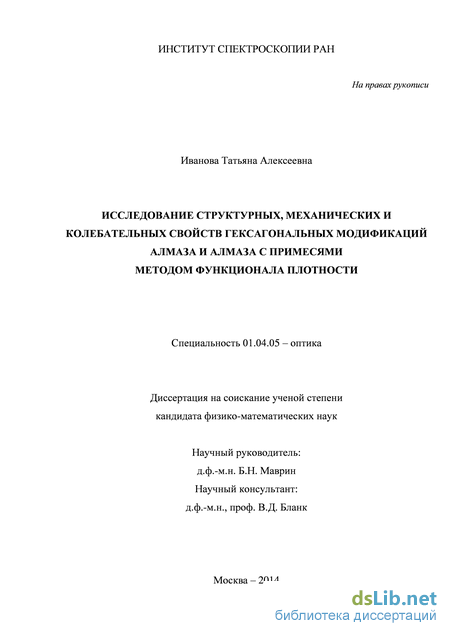 ИНСТИТУТ СПЕКТРОСКОПИИ РАН

На правах рукописи

Иванова Татьяна Алексеевна

ИССЛЕДОВАНИЕ СТРУКТУРНЫХ, МЕХАНИЧЕСКИХ И КОЛЕБАТЕЛЬНЫХ СВОЙСТВ ГЕКСАГОНАЛЬНЫХ МОДИФИКАЦИЙ АЛМАЗА И АЛМАЗА С ПРИМЕСЯМИ МЕТОДОМ ФУНКЦИОНАЛА ПЛОТНОСТИ

Специальность 01.04.05 – оптика

Диссертация на соискание ученой степени кандидата физико-математических наук

Научный руководитель:
д.ф.-м.н. Б.Н. Маврин
Научный консультант:
д.ф.-м.н., проф. В.Д. Бланк

Москва – 2014

dsLib.net
библиотека диссертаций